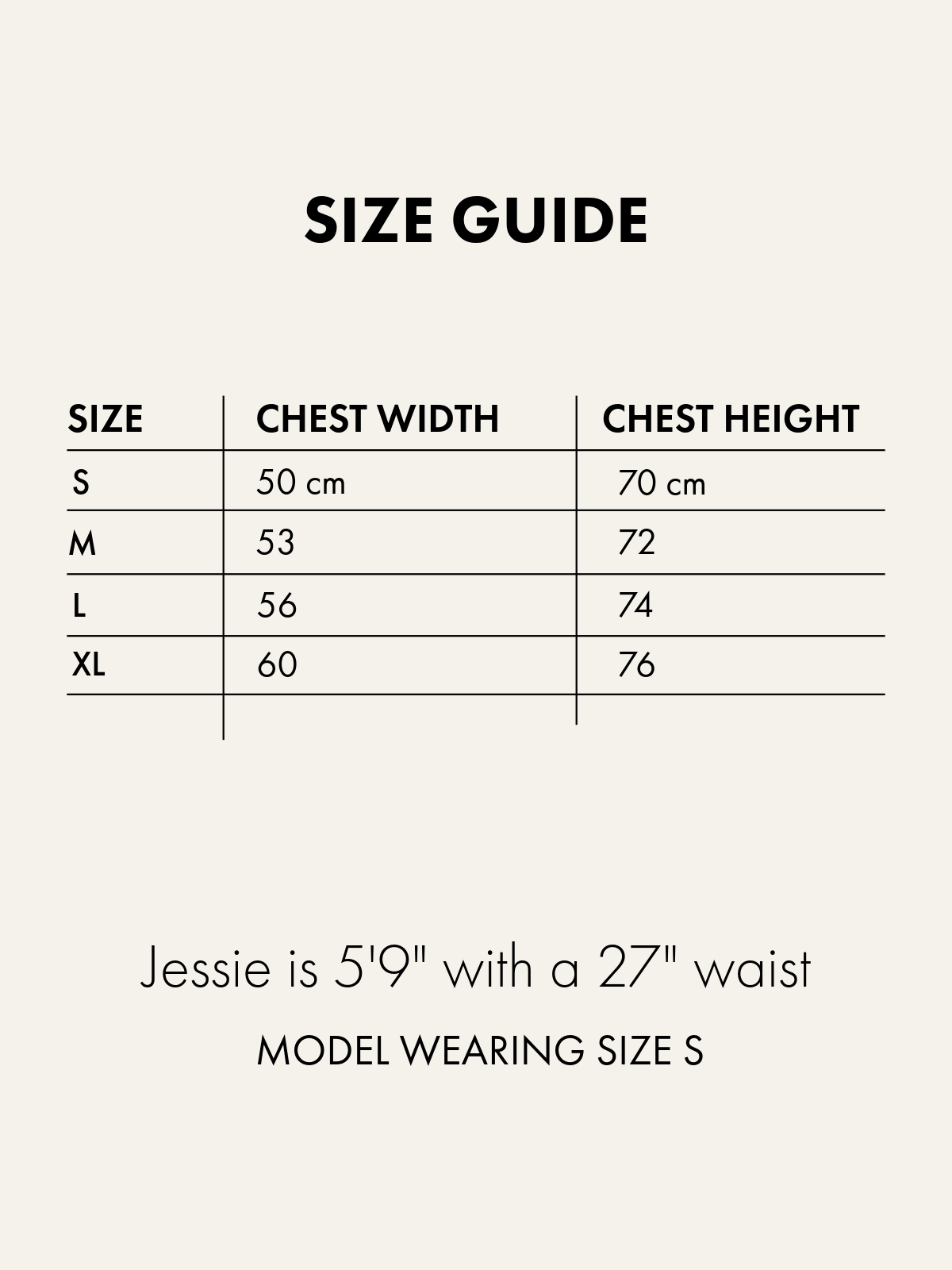 SIZE GUIDE

| SIZE | CHEST WIDTH | CHEST HEIGHT |
|---|---|---|
| S | 50 cm | 70 cm |
| M | 53 | 72 |
| L | 56 | 74 |
| XL | 60 | 76 |

Jessie is 5'9" with a 27" waist

MODEL WEARING SIZE S